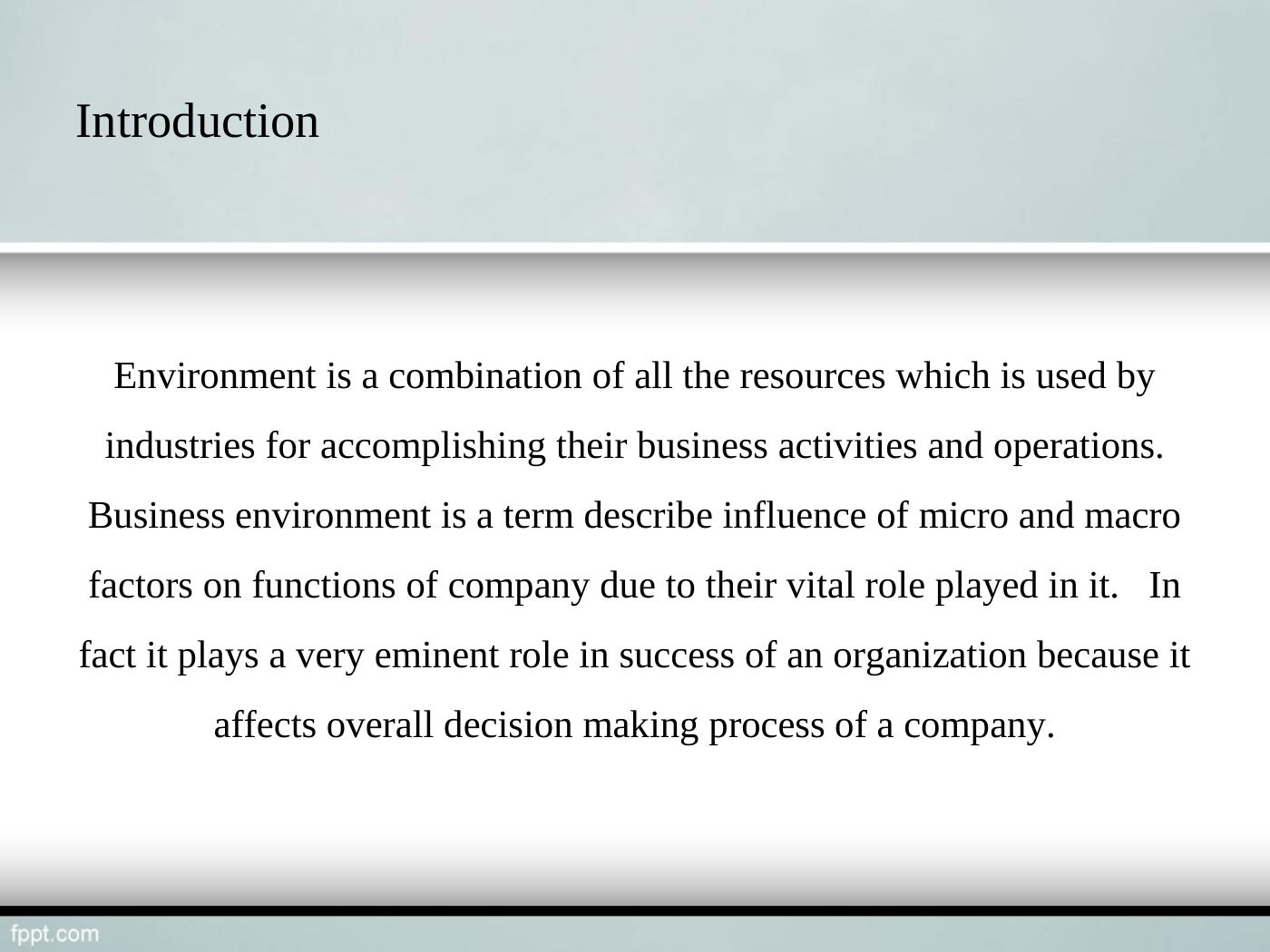 Introduction

Environment is a combination of all the resources which is used by industries for accomplishing their business activities and operations. Business environment is a term describe influence of micro and macro factors on functions of company due to their vital role played in it. In fact it plays a very eminent role in success of an organization because it affects overall decision making process of a company.

fppt.com